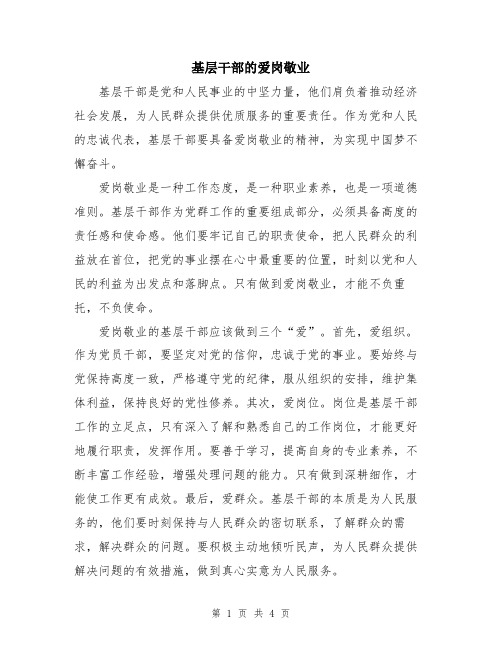 基层干部的爱岗敬业

基层干部是党和人民事业的中坚力量，他们肩负着推动经济社会发展，为人民群众提供优质服务的重要责任。作为党和人民的忠诚代表，基层干部要具备爱岗敬业的精神，为实现中国梦不懈奋斗。

爱岗敬业是一种工作态度，是一种职业素养，也是一项道德准则。基层干部作为党群工作的重要组成部分，必须具备高度的责任感和使命感。他们要牢记自己的职责使命，把人民群众的利益放在首位，把党的事业摆在心中最重要的位置，时刻以党和人民的利益为出发点和落脚点。只有做到爱岗敬业，才能不负重托，不负使命。

爱岗敬业的基层干部应该做到三个“爱”。首先，爱组织。作为党员干部，要坚定对党的信仰，忠诚于党的事业。要始终与党保持高度一致，严格遵守党的纪律，服从组织的安排，维护集体利益，保持良好的党性修养。其次，爱岗位。岗位是基层干部工作的立足点，只有深入了解和熟悉自己的工作岗位，才能更好地履行职责，发挥作用。要善于学习，提高自身的专业素养，不断丰富工作经验，增强处理问题的能力。只有做到深耕细作，才能使工作更有成效。最后，爱群众。基层干部的本质是为人民服务的，他们要时刻保持与人民群众的密切联系，了解群众的需求，解决群众的问题。要积极主动地倾听民声，为人民群众提供解决问题的有效措施，做到真心实意为人民服务。

第 1 页 共 4 页